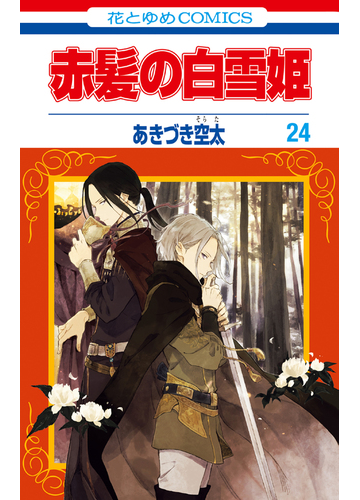 花とゆめCOMICS

赤髪の白雪姫

あきづき空太 そらた

24